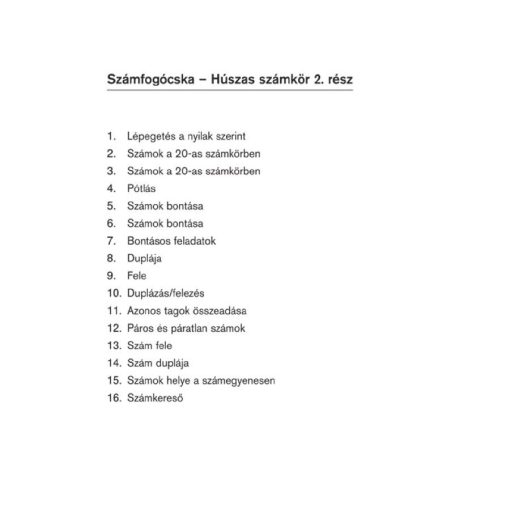 Számfogócska – Húszas számkör 2. rész

1. Lépegetés a nyilak szerint
2. Számok a 20-as számkörben
3. Számok a 20-as számkörben
4. Pótlás
5. Számok bontása
6. Számok bontása
7. Bontásos feladatok
8. Duplája
9. Fele
10. Duplázás/felezés
11. Azonos tagok összeadása
12. Páros és páratlan számok
13. Szám fele
14. Szám duplája
15. Számok helye a számegyenesen
16. Számkereső